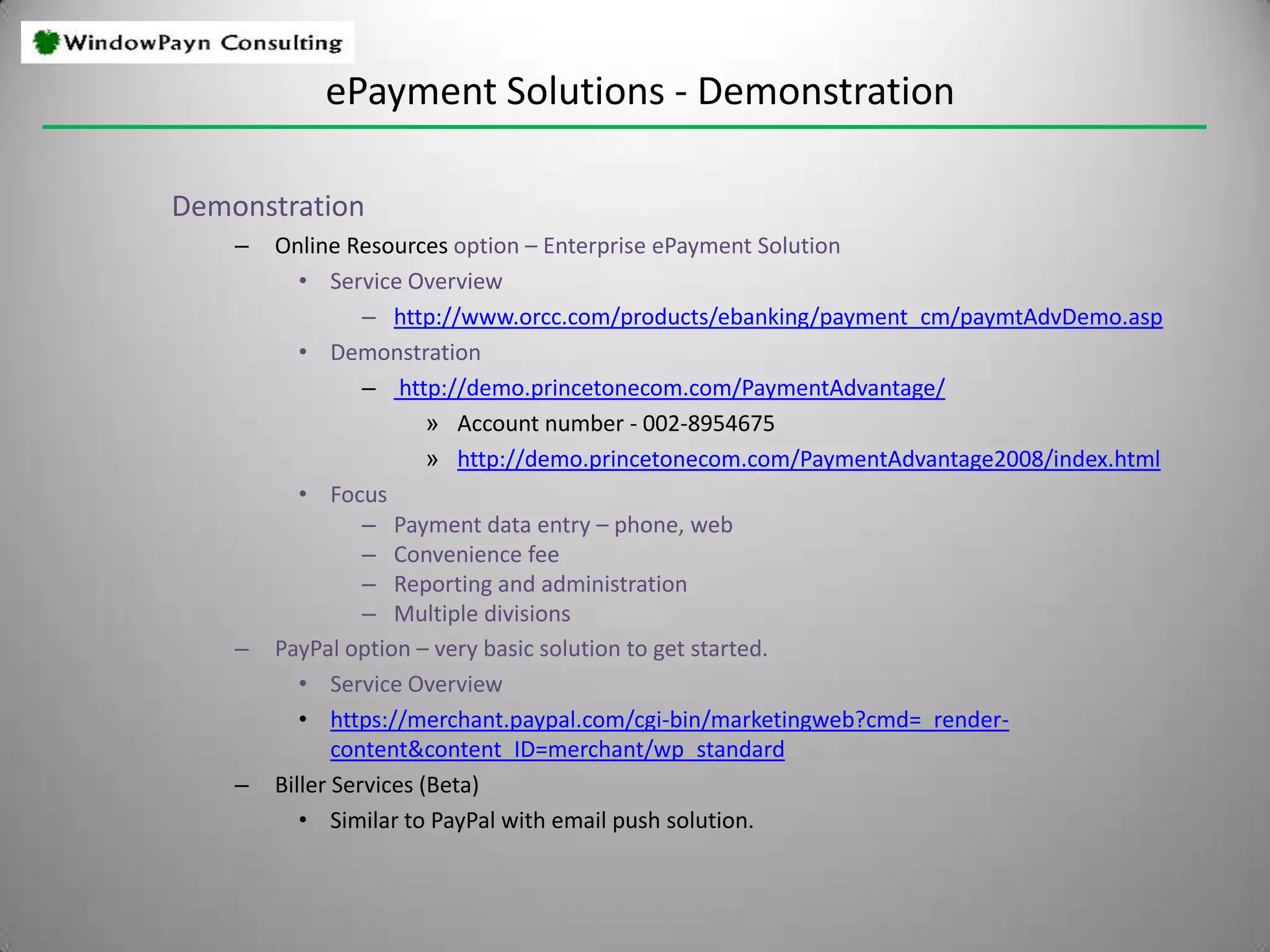 WindowPayn Consulting

ePayment Solutions - Demonstration

Demonstration

– Online Resources option – Enterprise ePayment Solution
• Service Overview
– http://www.orcc.com/products/ebanking/payment_cm/paymtAdvDemo.asp
• Demonstration
– http://demo.princetonecom.com/PaymentAdvantage/
» Account number - 002-8954675
» http://demo.princetonecom.com/PaymentAdvantage2008/index.html
• Focus
– Payment data entry – phone, web
– Convenience fee
– Reporting and administration
– Multiple divisions
– PayPal option – very basic solution to get started.
• Service Overview
• https://merchant.paypal.com/cgi-bin/marketingweb?cmd=_render-content&content_ID=merchant/wp_standard
– Biller Services (Beta)
• Similar to PayPal with email push solution.